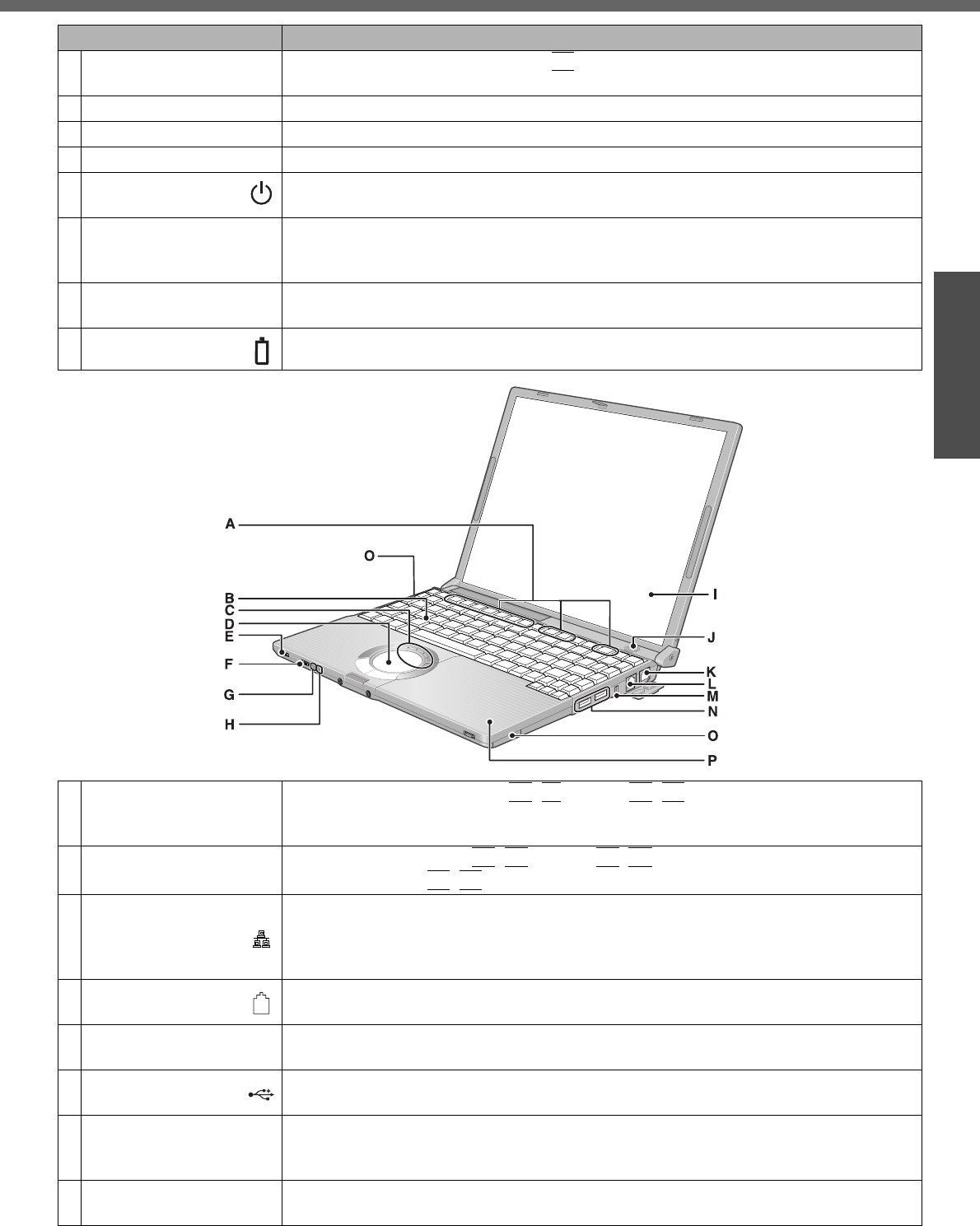 A
O
B
C
D
E
F
G
H
I
J
K
L
M
N
O
P